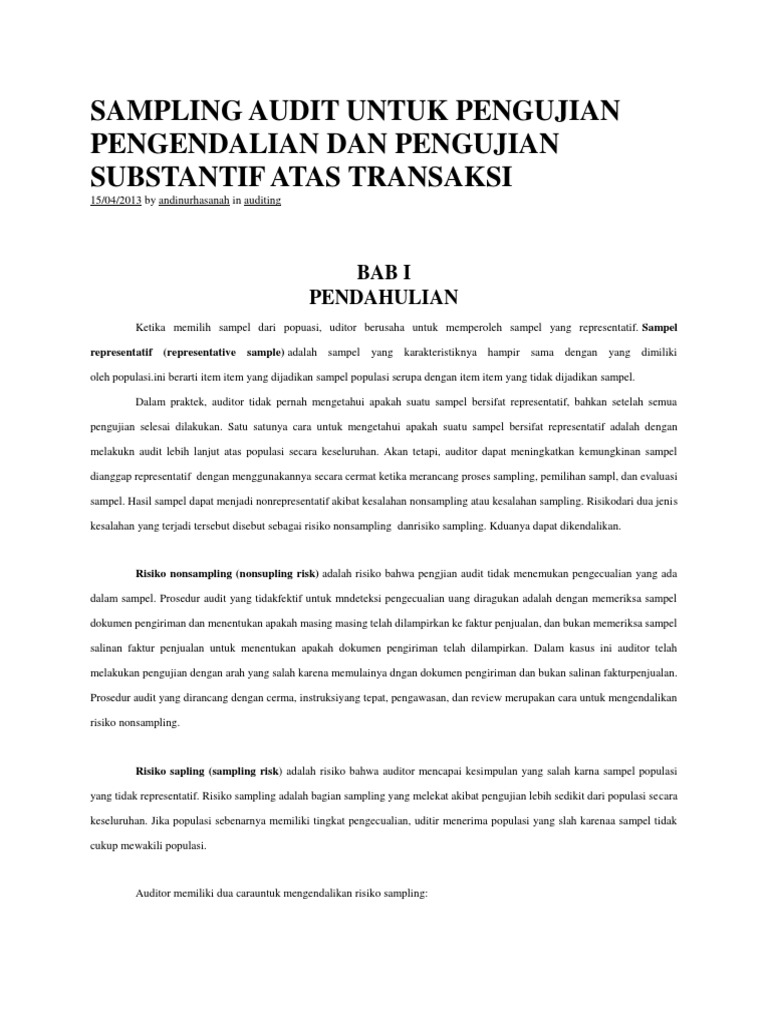 SAMPLING AUDIT UNTUK PENGUJIAN PENGENDALIAN DAN PENGUJIAN SUBSTANTIF ATAS TRANSAKSI
15/04/2013 by andinurhasanah in auditing

BAB I
PENDAHULIAN

Ketika memilih sampel dari popuasi, uditor berusaha untuk memperoleh sampel yang representatif. Sampel representatif (representative sample) adalah sampel yang karakteristiknya hampir sama dengan yang dimiliki oleh populasi.ini berarti item item yang dijadikan sampel populasi serupa dengan item item yang tidak dijadikan sampel.

Dalam praktek, auditor tidak pernah mengetahui apakah suatu sampel bersifat representatif, bahkan setelah semua pengujian selesai dilakukan. Satu satunya cara untuk mengetahui apakah suatu sampel bersifat representatif adalah dengan melakukn audit lebih lanjut atas populasi secara keseluruhan. Akan tetapi, auditor dapat meningkatkan kemungkinan sampel dianggap representatif dengan menggunakannya secara cermat ketika merancang proses sampling, pemilihan sampl, dan evaluasi sampel. Hasil sampel dapat menjadi nonrepresentatif akibat kesalahan nonsampling atau kesalahan sampling. Risikodari dua jenis kesalahan yang terjadi tersebut disebut sebagai risiko nonsampling danrisiko sampling. Kduanya dapat dikendalikan.

Risiko nonsampling (nonsupling risk) adalah risiko bahwa pengjian audit tidak menemukan pengecualian yang ada dalam sampel. Prosedur audit yang tidakfektif untuk mndeteksi pengecualian uang diragukan adalah dengan memeriksa sampel dokumen pengiriman dan menentukan apakah masing masing telah dilampirkan ke faktur penjualan, dan bukan memeriksa sampel salinan faktur penjualan untuk menentukan apakah dokumen pengiriman telah dilampirkan. Dalam kasus ini auditor telah melakukan pengujian dengan arah yang salah karena memulainya dngan dokumen pengiriman dan bukan salinan fakturpenjualan. Prosedur audit yang dirancang dengan cerma, instruksiyang tepat, pengawasan, dan review merupakan cara untuk mengendalikan risiko nonsampling.

Risiko sapling (sampling risk) adalah risiko bahwa auditor mencapai kesimpulan yang salah karna sampel populasi yang tidak representatif. Risiko sampling adalah bagian sampling yang melekat akibat pengujian lebih sedikit dari populasi secara keseluruhan. Jika populasi sebenarnya memiliki tingkat pengecualian, uditir menerima populasi yang slah karenaa sampel tidak cukup mewakili populasi.

Auditor memiliki dua carauntuk mengendalikan risiko sampling: